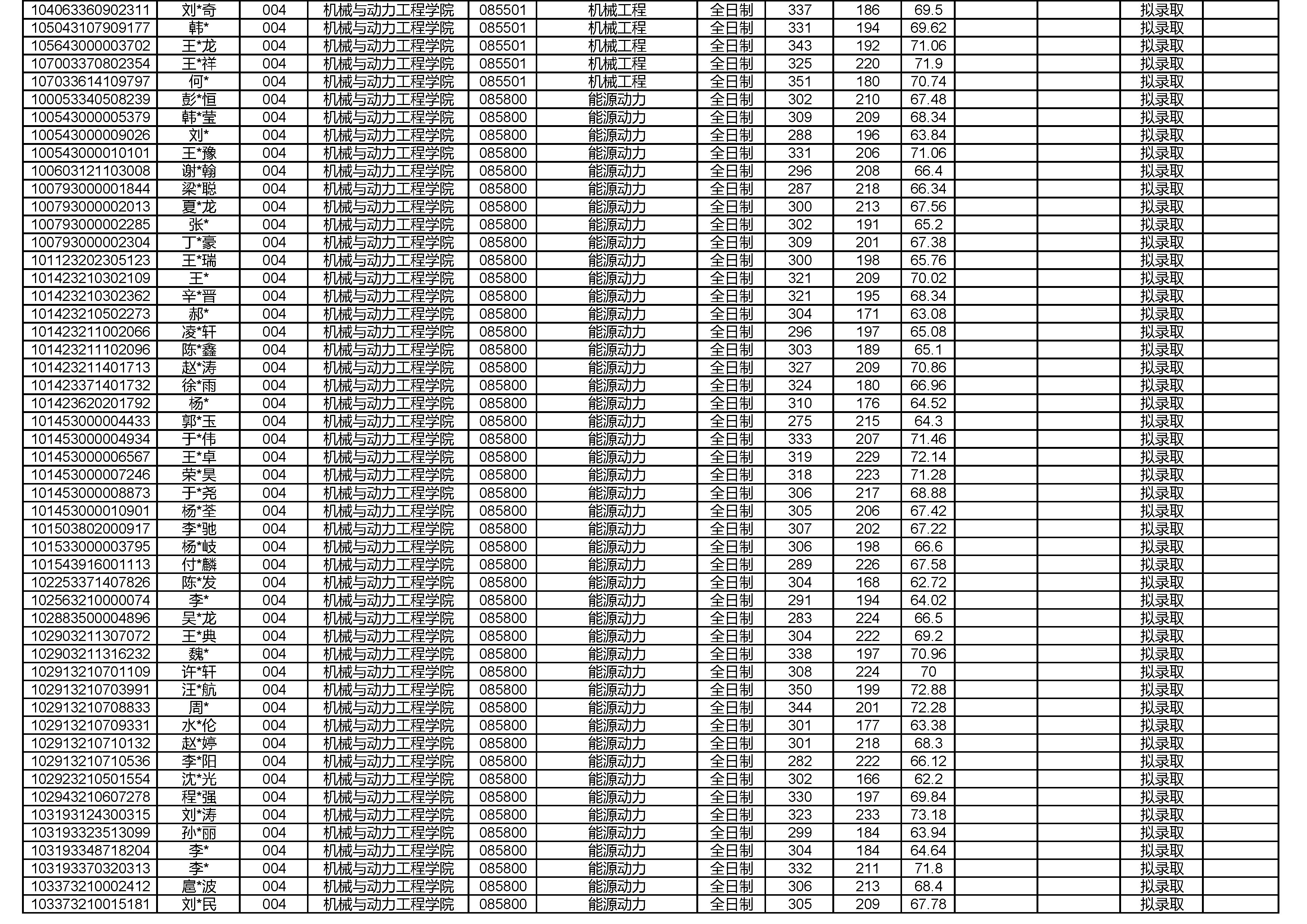 | 104063360902311 | 刘*奇 | 004 | 机械与动力工程学院 | 085501 | 机械工程 | 全日制 | 337 | 186 | 69.5 |  |  | 拟录取 |  |
|---|---|---|---|---|---|---|---|---|---|---|---|---|---|
| 105043107909177 | 韩* | 004 | 机械与动力工程学院 | 085501 | 机械工程 | 全日制 | 331 | 194 | 69.62 |  |  | 拟录取 |  |
| 105643000003702 | 王*龙 | 004 | 机械与动力工程学院 | 085501 | 机械工程 | 全日制 | 343 | 192 | 71.06 |  |  | 拟录取 |  |
| 107003370802354 | 王*祥 | 004 | 机械与动力工程学院 | 085501 | 机械工程 | 全日制 | 325 | 220 | 71.9 |  |  | 拟录取 |  |
| 107033614109797 | 何* | 004 | 机械与动力工程学院 | 085501 | 机械工程 | 全日制 | 351 | 180 | 70.74 |  |  | 拟录取 |  |
| 100053340508239 | 彭*恒 | 004 | 机械与动力工程学院 | 085800 | 能源动力 | 全日制 | 302 | 210 | 67.48 |  |  | 拟录取 |  |
| 100543000005379 | 韩*莹 | 004 | 机械与动力工程学院 | 085800 | 能源动力 | 全日制 | 309 | 209 | 68.34 |  |  | 拟录取 |  |
| 100543000009026 | 刘* | 004 | 机械与动力工程学院 | 085800 | 能源动力 | 全日制 | 288 | 196 | 63.84 |  |  | 拟录取 |  |
| 100543000010101 | 王*豫 | 004 | 机械与动力工程学院 | 085800 | 能源动力 | 全日制 | 331 | 206 | 71.06 |  |  | 拟录取 |  |
| 100603121103008 | 谢*翰 | 004 | 机械与动力工程学院 | 085800 | 能源动力 | 全日制 | 296 | 208 | 66.4 |  |  | 拟录取 |  |
| 100793000001844 | 梁*聪 | 004 | 机械与动力工程学院 | 085800 | 能源动力 | 全日制 | 287 | 218 | 66.34 |  |  | 拟录取 |  |
| 100793000002013 | 夏*龙 | 004 | 机械与动力工程学院 | 085800 | 能源动力 | 全日制 | 300 | 213 | 67.56 |  |  | 拟录取 |  |
| 100793000002285 | 张* | 004 | 机械与动力工程学院 | 085800 | 能源动力 | 全日制 | 302 | 191 | 65.2 |  |  | 拟录取 |  |
| 100793000002304 | 丁*豪 | 004 | 机械与动力工程学院 | 085800 | 能源动力 | 全日制 | 309 | 201 | 67.38 |  |  | 拟录取 |  |
| 101123202305123 | 王*瑞 | 004 | 机械与动力工程学院 | 085800 | 能源动力 | 全日制 | 300 | 198 | 65.76 |  |  | 拟录取 |  |
| 101423210302109 | 王* | 004 | 机械与动力工程学院 | 085800 | 能源动力 | 全日制 | 321 | 209 | 70.02 |  |  | 拟录取 |  |
| 101423210302362 | 辛*晋 | 004 | 机械与动力工程学院 | 085800 | 能源动力 | 全日制 | 321 | 195 | 68.34 |  |  | 拟录取 |  |
| 101423210502273 | 郝* | 004 | 机械与动力工程学院 | 085800 | 能源动力 | 全日制 | 304 | 171 | 63.08 |  |  | 拟录取 |  |
| 101423211002066 | 凌*轩 | 004 | 机械与动力工程学院 | 085800 | 能源动力 | 全日制 | 296 | 197 | 65.08 |  |  | 拟录取 |  |
| 101423211102096 | 陈*鑫 | 004 | 机械与动力工程学院 | 085800 | 能源动力 | 全日制 | 303 | 189 | 65.1 |  |  | 拟录取 |  |
| 101423211401713 | 赵*涛 | 004 | 机械与动力工程学院 | 085800 | 能源动力 | 全日制 | 327 | 209 | 70.86 |  |  | 拟录取 |  |
| 101423371401732 | 徐*雨 | 004 | 机械与动力工程学院 | 085800 | 能源动力 | 全日制 | 324 | 180 | 66.96 |  |  | 拟录取 |  |
| 101423620201792 | 杨* | 004 | 机械与动力工程学院 | 085800 | 能源动力 | 全日制 | 310 | 176 | 64.52 |  |  | 拟录取 |  |
| 101453000004433 | 郭*玉 | 004 | 机械与动力工程学院 | 085800 | 能源动力 | 全日制 | 275 | 215 | 64.3 |  |  | 拟录取 |  |
| 101453000004934 | 于*伟 | 004 | 机械与动力工程学院 | 085800 | 能源动力 | 全日制 | 333 | 207 | 71.46 |  |  | 拟录取 |  |
| 101453000006567 | 王*卓 | 004 | 机械与动力工程学院 | 085800 | 能源动力 | 全日制 | 319 | 229 | 72.14 |  |  | 拟录取 |  |
| 101453000007246 | 荣*昊 | 004 | 机械与动力工程学院 | 085800 | 能源动力 | 全日制 | 318 | 223 | 71.28 |  |  | 拟录取 |  |
| 101453000008873 | 于*尧 | 004 | 机械与动力工程学院 | 085800 | 能源动力 | 全日制 | 306 | 217 | 68.88 |  |  | 拟录取 |  |
| 101453000010901 | 杨*荃 | 004 | 机械与动力工程学院 | 085800 | 能源动力 | 全日制 | 305 | 206 | 67.42 |  |  | 拟录取 |  |
| 101503802000917 | 李*驰 | 004 | 机械与动力工程学院 | 085800 | 能源动力 | 全日制 | 307 | 202 | 67.22 |  |  | 拟录取 |  |
| 101533000003795 | 杨*岐 | 004 | 机械与动力工程学院 | 085800 | 能源动力 | 全日制 | 306 | 198 | 66.6 |  |  | 拟录取 |  |
| 101543916001113 | 付*麟 | 004 | 机械与动力工程学院 | 085800 | 能源动力 | 全日制 | 289 | 226 | 67.58 |  |  | 拟录取 |  |
| 102253371407826 | 陈*发 | 004 | 机械与动力工程学院 | 085800 | 能源动力 | 全日制 | 304 | 168 | 62.72 |  |  | 拟录取 |  |
| 102563210000074 | 李* | 004 | 机械与动力工程学院 | 085800 | 能源动力 | 全日制 | 291 | 194 | 64.02 |  |  | 拟录取 |  |
| 102883500004896 | 吴*龙 | 004 | 机械与动力工程学院 | 085800 | 能源动力 | 全日制 | 283 | 224 | 66.5 |  |  | 拟录取 |  |
| 102903211307072 | 王*典 | 004 | 机械与动力工程学院 | 085800 | 能源动力 | 全日制 | 304 | 222 | 69.2 |  |  | 拟录取 |  |
| 102903211316232 | 魏* | 004 | 机械与动力工程学院 | 085800 | 能源动力 | 全日制 | 338 | 197 | 70.96 |  |  | 拟录取 |  |
| 102913210701109 | 许*轩 | 004 | 机械与动力工程学院 | 085800 | 能源动力 | 全日制 | 308 | 224 | 70 |  |  | 拟录取 |  |
| 102913210703991 | 汪*航 | 004 | 机械与动力工程学院 | 085800 | 能源动力 | 全日制 | 350 | 199 | 72.88 |  |  | 拟录取 |  |
| 102913210708833 | 周* | 004 | 机械与动力工程学院 | 085800 | 能源动力 | 全日制 | 344 | 201 | 72.28 |  |  | 拟录取 |  |
| 102913210709331 | 水*伦 | 004 | 机械与动力工程学院 | 085800 | 能源动力 | 全日制 | 301 | 177 | 63.38 |  |  | 拟录取 |  |
| 102913210710132 | 赵*婷 | 004 | 机械与动力工程学院 | 085800 | 能源动力 | 全日制 | 301 | 218 | 68.3 |  |  | 拟录取 |  |
| 102913210710536 | 李*阳 | 004 | 机械与动力工程学院 | 085800 | 能源动力 | 全日制 | 282 | 222 | 66.12 |  |  | 拟录取 |  |
| 102923210501554 | 沈*光 | 004 | 机械与动力工程学院 | 085800 | 能源动力 | 全日制 | 302 | 166 | 62.2 |  |  | 拟录取 |  |
| 102943210607278 | 程*强 | 004 | 机械与动力工程学院 | 085800 | 能源动力 | 全日制 | 330 | 197 | 69.84 |  |  | 拟录取 |  |
| 103193124300315 | 刘*涛 | 004 | 机械与动力工程学院 | 085800 | 能源动力 | 全日制 | 323 | 233 | 73.18 |  |  | 拟录取 |  |
| 103193323513099 | 孙*丽 | 004 | 机械与动力工程学院 | 085800 | 能源动力 | 全日制 | 299 | 184 | 63.94 |  |  | 拟录取 |  |
| 103193348718204 | 李* | 004 | 机械与动力工程学院 | 085800 | 能源动力 | 全日制 | 304 | 184 | 64.64 |  |  | 拟录取 |  |
| 103193370320313 | 李* | 004 | 机械与动力工程学院 | 085800 | 能源动力 | 全日制 | 332 | 211 | 71.8 |  |  | 拟录取 |  |
| 103373210002412 | 扈*波 | 004 | 机械与动力工程学院 | 085800 | 能源动力 | 全日制 | 306 | 213 | 68.4 |  |  | 拟录取 |  |
| 103373210015181 | 刘*民 | 004 | 机械与动力工程学院 | 085800 | 能源动力 | 全日制 | 305 | 209 | 67.78 |  |  | 拟录取 |  |